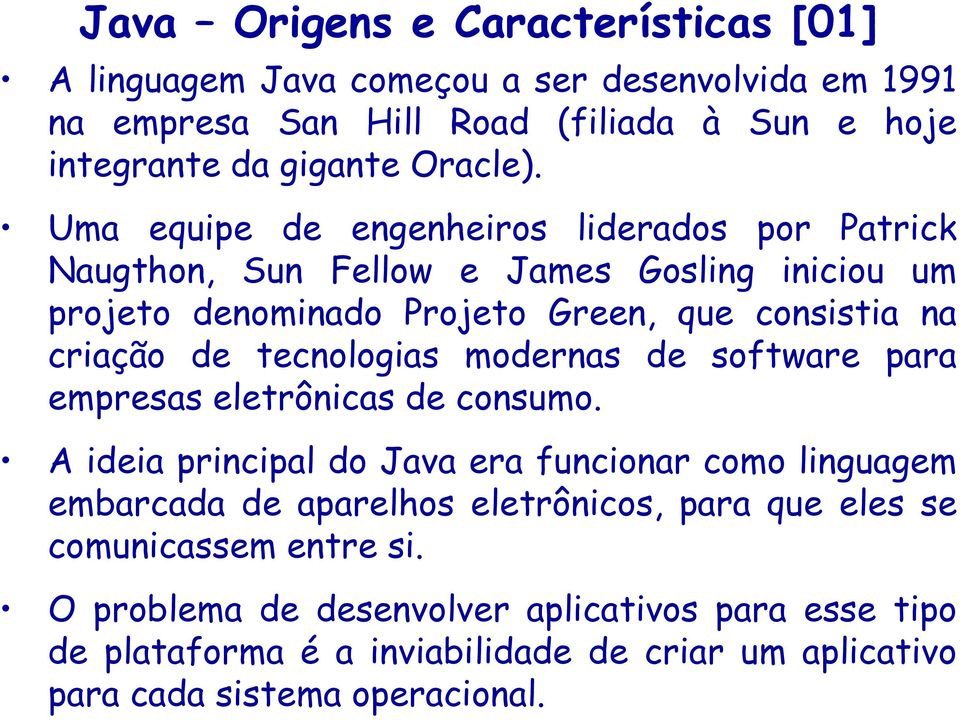 Java – Origens e Características [01]

• A linguagem Java começou a ser desenvolvida em 1991 na empresa San Hill Road (filiada à Sun e hoje integrante da gigante Oracle).

• Uma equipe de engenheiros liderados por Patrick Naugthon, Sun Fellow e James Gosling iniciou um projeto denominado Projeto Green, que consistia na criação de tecnologias modernas de software para empresas eletrônicas de consumo.

• A ideia principal do Java era funcionar como linguagem embarcada de aparelhos eletrônicos, para que eles se comunicassem entre si.

• O problema de desenvolver aplicativos para esse tipo de plataforma é a inviabilidade de criar um aplicativo para cada sistema operacional.